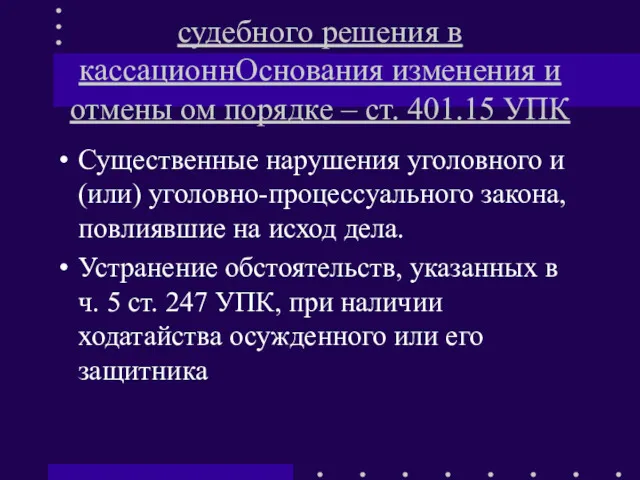 судебного решения в кассационнОснования изменения и отмены ом порядке – ст. 401.15 УПК

• Существенные нарушения уголовного и (или) уголовно-процессуального закона, повлиявшие на исход дела.

• Устранение обстоятельств, указанных в ч. 5 ст. 247 УПК, при наличии ходатайства осужденного или его защитника